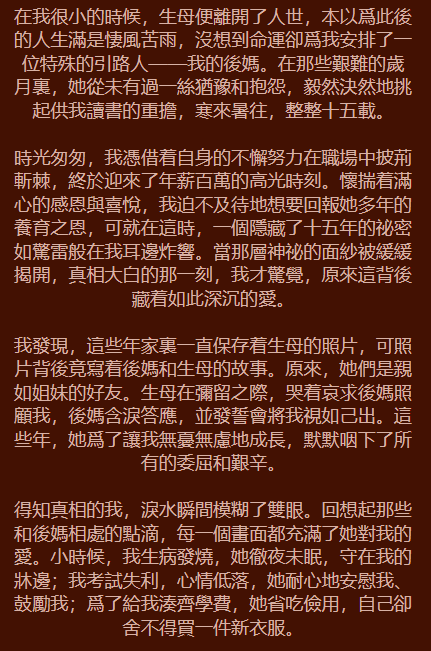 在我很小的時候，生母便離開了人世，本以爲此後的人生滿是悽風苦雨，沒想到命運卻爲我安排了一位特殊的引路人——我的後媽。在那些艱難的歲月裏，她從未有過一絲猶豫和抱怨，毅然決然地挑起供我讀書的重擔，寒來暑往，整整十五載。

時光匆匆，我憑借着自身的不懈努力在職場中披荊斬棘，終於迎來了年薪百萬的高光時刻。懷揣着滿心的感恩與喜悅，我迫不及待地想要回報她多年的養育之恩，可就在這時，一個隱藏了十五年的祕密如驚雷般在我耳邊炸響。當那層神祕的面紗被緩緩揭開，真相大白的那一刻，我才驚覺，原來這背後藏着如此深沉的愛。

我發現，這些年家裏一直保存着生母的照片，可照片背後竟寫着後媽和生母的故事。原來，她們是親如姐妹的好友。生母在彌留之際，哭着哀求後媽照顧我，後媽含淚答應，並發誓會將我視如己出。這些年，她爲了讓我無憂無慮地成長，默默咽下了所有的委屈和艱辛。

得知真相的我，淚水瞬間模糊了雙眼。回想起那些和後媽相處的點滴，每一個畫面都充滿了她對我的愛。小時候，我生病發燒，她徹夜未眠，守在我的牀邊；我考試失利，心情低落，她耐心地安慰我、鼓勵我；爲了給我湊齊學費，她省吃儉用，自己卻舍不得買一件新衣服。